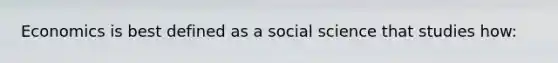 Economics is best defined as a social science that studies how: